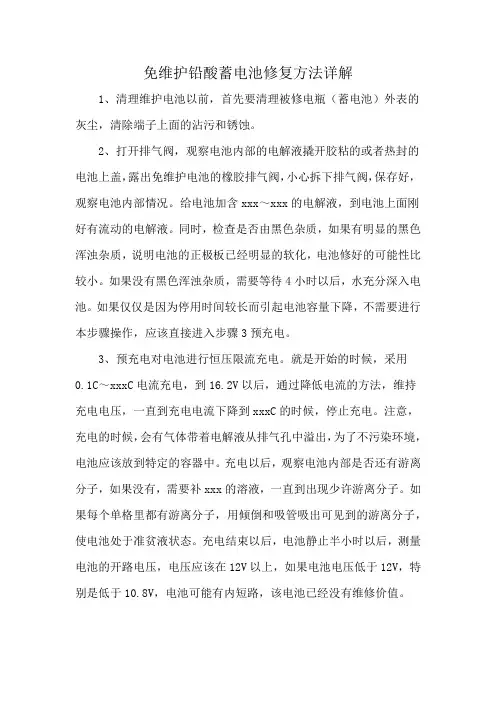 免维护铅酸蓄电池修复方法详解

1、清理维护电池以前，首先要清理被修电瓶（蓄电池）外表的灰尘，清除端子上面的沾污和锈蚀。

2、打开排气阀，观察电池内部的电解液撬开胶粘的或者热封的电池上盖，露出免维护电池的橡胶排气阀，小心拆下排气阀，保存好，观察电池内部情况。给电池加含 xxx～xxx 的电解液，到电池上面刚好有流动的电解液。同时，检查是否由黑色杂质，如果有明显的黑色浑浊杂质，说明电池的正极板已经明显的软化，电池修好的可能性比较小。如果没有黑色浑浊杂质，需要等待 4 小时以后，水充分深入电池。如果仅仅是因为停用时间较长而引起电池容量下降，不需要进行本步骤操作，应该直接进入步骤 3 预充电。

3、预充电对电池进行恒压限流充电。就是开始的时候，采用 0.1C～xxxC 电流充电，到 16.2V 以后，通过降低电流的方法，维持充电电压，一直到充电电流下降到 xxxC 的时候，停止充电。注意，充电的时候，会有气体带着电解液从排气孔中溢出，为了不污染环境，电池应该放到特定的容器中。充电以后，观察电池内部是否还有游离分子，如果没有，需要补 xxx 的溶液，一直到出现少许游离分子。如果每个单格里都有游离分子，用倾倒和吸管吸出可见到的游离分子，使电池处于准贫液状态。充电结束以后，电池静止半小时以后，测量电池的开路电压，电压应该在 12V 以上，如果电池电压低于 12V，特别是低于 10.8V，电池可能有内短路，该电池已经没有维修价值。